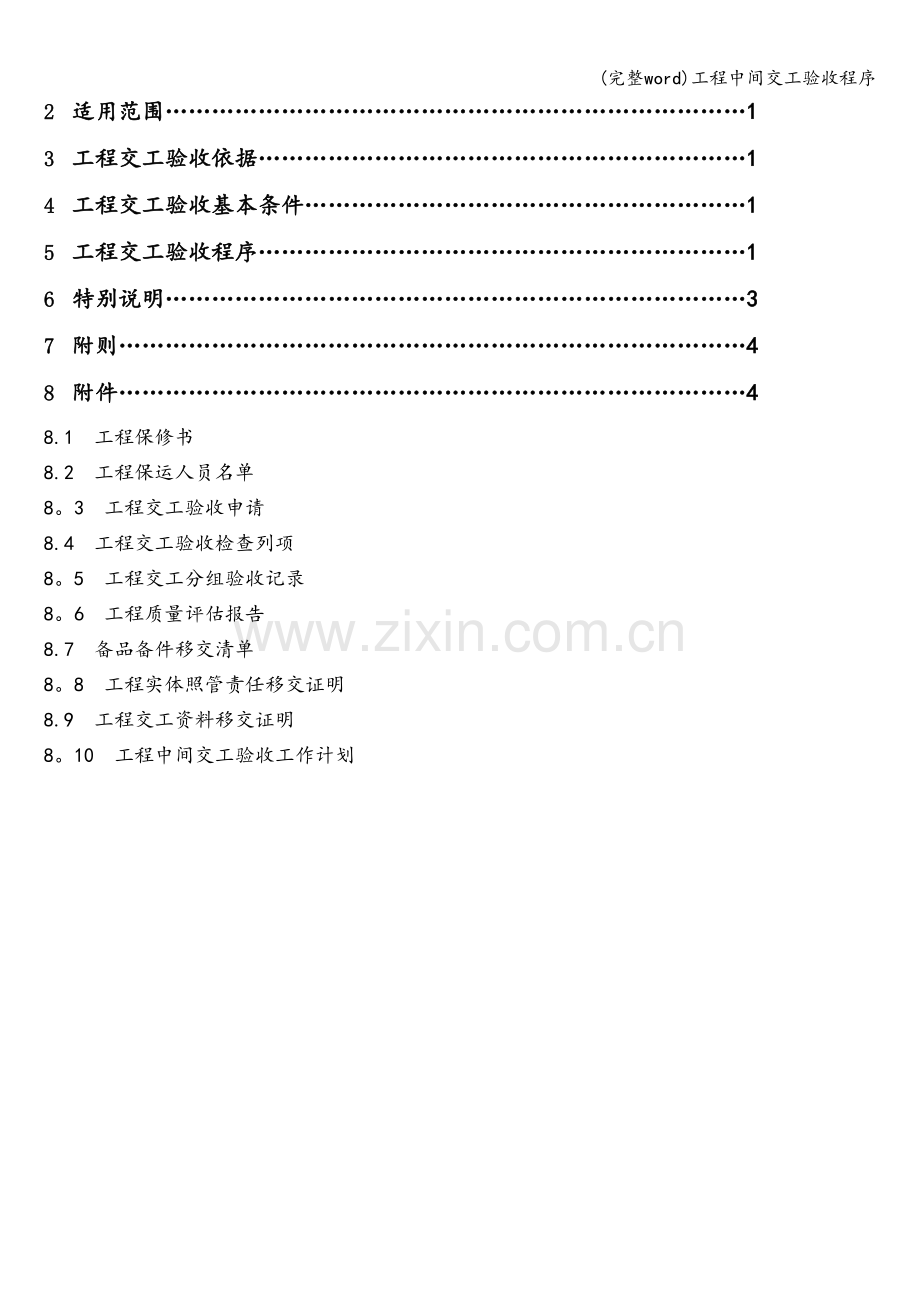 (完整word)工程中间交工验收程序

2 适用范围……………………………………………………………………1

3 工程交工验收依据…………………………………………………………1

4 工程交工验收基本条件……………………………………………………1

5 工程交工验收程序…………………………………………………………1

6 特别说明……………………………………………………………………3

7 附则…………………………………………………………………………4

8 附件…………………………………………………………………………4

8.1 工程保修书

8.2 工程保运人员名单

8。3 工程交工验收申请

8.4 工程交工验收检查列项

8。5 工程交工分组验收记录

8。6 工程质量评估报告

8.7 备品备件移交清单

8。8 工程实体照管责任移交证明

8.9 工程交工资料移交证明

8。10 工程中间交工验收工作计划

www.zixin.com.cn